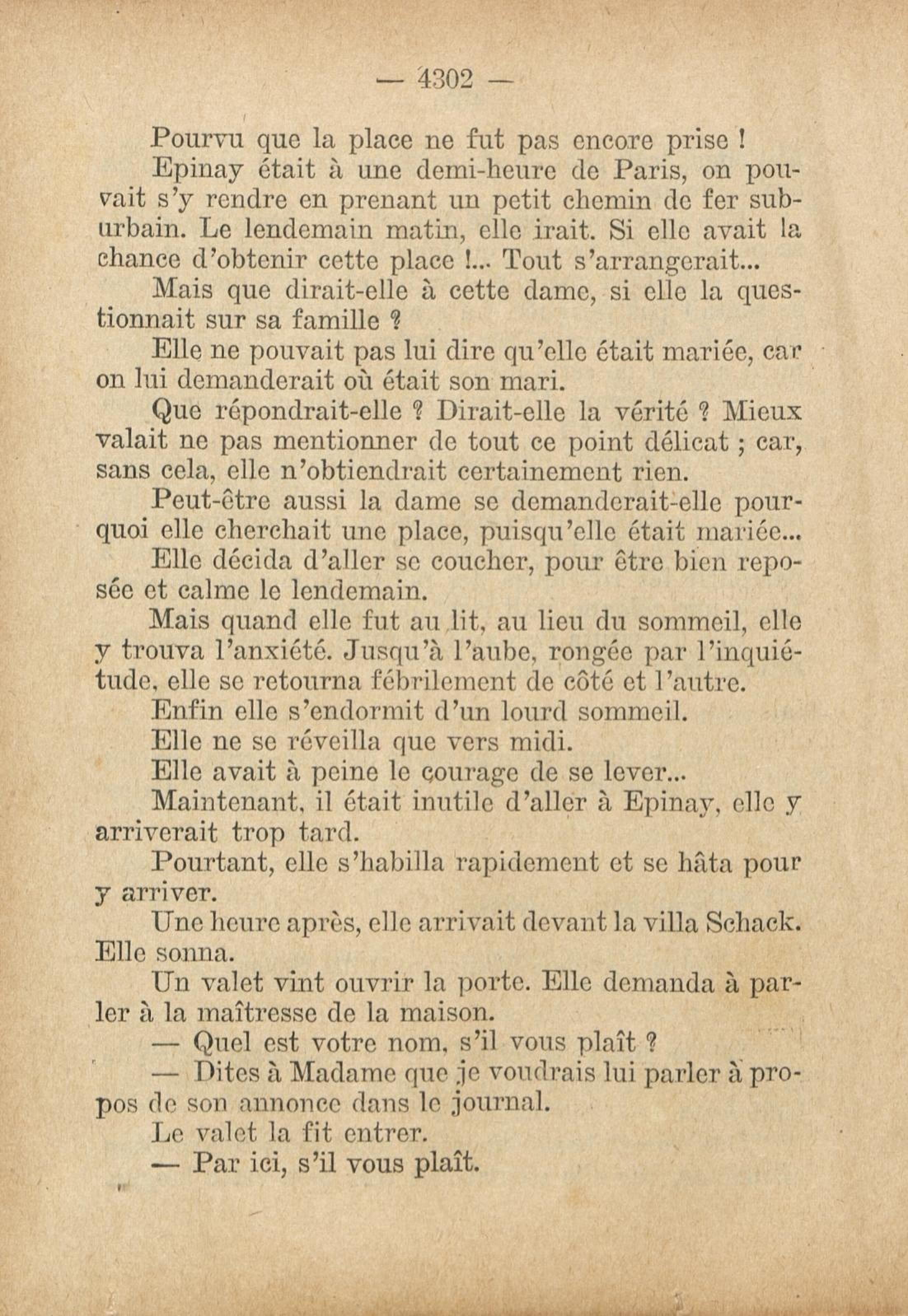 — 4302 —

Pourvu que la place ne fut pas encore prise !

Epinay était à une demi-heure de Paris, on pouvait s'y rendre en prenant un petit chemin de fer suburbain. Le lendemain matin, elle irait. Si elle avait la chance d'obtenir cette place !... Tout s'arrangerait...

Mais que dirait-elle à cette dame, si elle la questionnait sur sa famille ?

Elle ne pouvait pas lui dire qu'elle était mariée, car on lui demanderait où était son mari.

Que répondrait-elle ? Dirait-elle la vérité ? Mieux valait ne pas mentionner de tout ce point délicat ; car, sans cela, elle n'obtiendrait certainement rien.

Peut-être aussi la dame se demanderait-elle pourquoi elle cherchait une place, puisqu'elle était mariée...

Elle décida d'aller se coucher, pour être bien reposée et calme le lendemain.

Mais quand elle fut au lit, au lieu du sommeil, elle y trouva l'anxiété. Jusqu'à l'aube, rongée par l'inquiétude, elle se retourna fébrilement de côté et l'autre.

Enfin elle s'endormit d'un lourd sommeil.

Elle ne se réveilla que vers midi.

Elle avait à peine le courage de se lever...

Maintenant, il était inutile d'aller à Epinay, elle y arriverait trop tard.

Pourtant, elle s'habilla rapidement et se hâta pour y arriver.

Une heure après, elle arrivait devant la villa Schack. Elle sonna.

Un valet vint ouvrir la porte. Elle demanda à parler à la maîtresse de la maison.

— Quel est votre nom, s'il vous plaît ?

— Dites à Madame que je voudrais lui parler à propos de son annonce dans le journal.

Le valet la fit entrer.

— Par ici, s'il vous plaît.